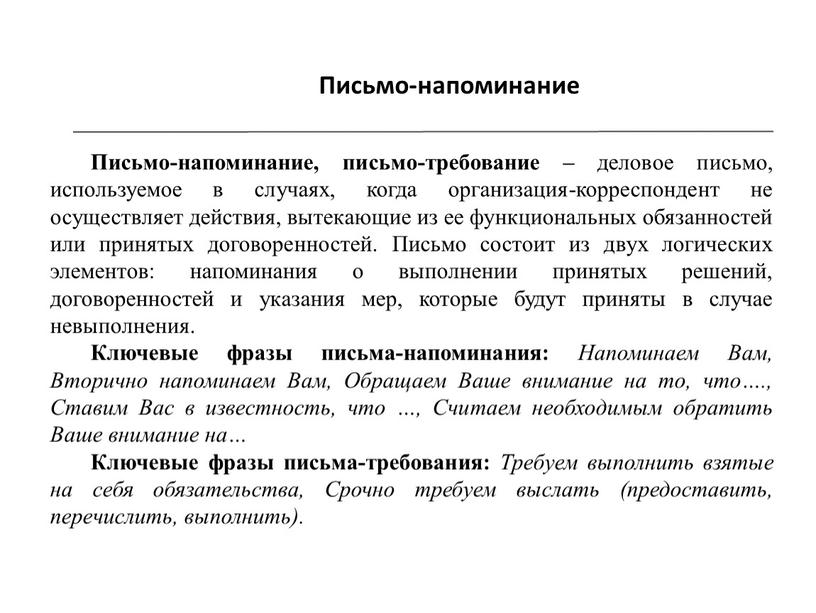 Письмо-напоминание

Письмо-напоминание, письмо-требование – деловое письмо, используемое в случаях, когда организация-корреспондент не осуществляет действия, вытекающие из ее функциональных обязанностей или принятых договоренностей. Письмо состоит из двух логических элементов: напоминания о выполнении принятых решений, договоренностей и указания мер, которые будут приняты в случае невыполнения.

Ключевые фразы письма-напоминания: Напоминаем Вам, Вторично напоминаем Вам, Обращаем Ваше внимание на то, что…., Ставим Вас в известность, что …, Считаем необходимым обратить Ваше внимание на…

Ключевые фразы письма-требования: Требуем выполнить взятые на себя обязательства, Срочно требуем выслать (предоставить, перечислить, выполнить).